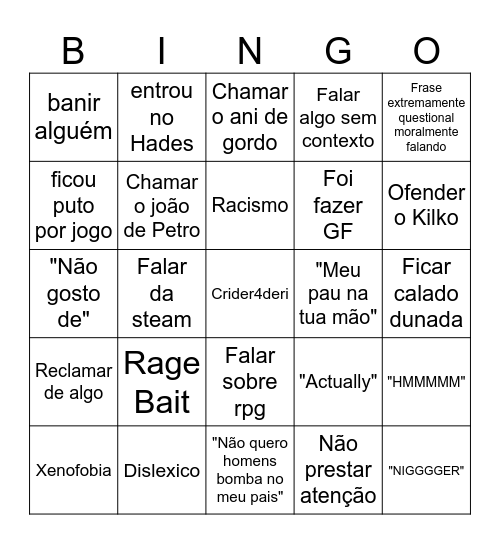 | B | I | N | G | O |
|---|---|---|---|---|
| banir alguém | entrou no Hades | Chamar o ani de gordo | Falar algo sem contexto | Frase extremamente questional moralmente falando |
| ficou puto por jogo | Chamar o joão de Petro | Racismo | Foi fazer GF | Ofender o Kilko |
| "Não gosto de" | Falar da steam | Crider4deri | "Meu pau na tua mão" | Ficar calado dunada |
| Reclamar de algo | Rage Bait | Falar sobre rpg | "Actually" | "HMMMMM" |
| Xenofobia | Dislexico | "Não quero homens bomba no meu pais" | Não prestar atenção | "NIGGGGER" |